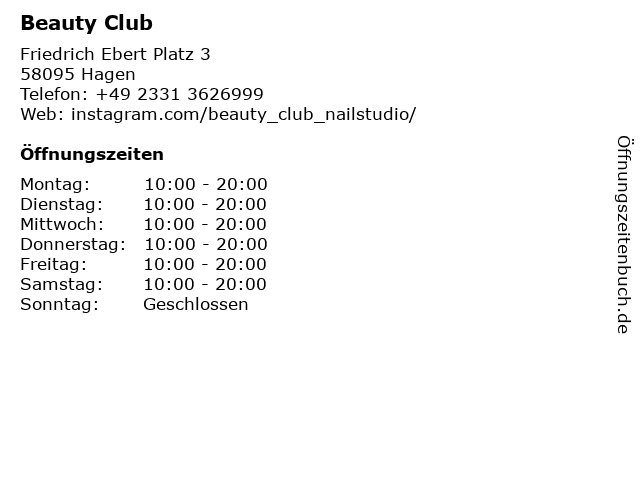 Beauty Club

Friedrich Ebert Platz 3
58095 Hagen
Telefon: +49 2331 3626999
Web: instagram.com/beauty_club_nailstudio/

Öffnungszeiten

Montag: 10:00 - 20:00
Dienstag: 10:00 - 20:00
Mittwoch: 10:00 - 20:00
Donnerstag: 10:00 - 20:00
Freitag: 10:00 - 20:00
Samstag: 10:00 - 20:00
Sonntag: Geschlossen

Öffnungszeitenbuch.de